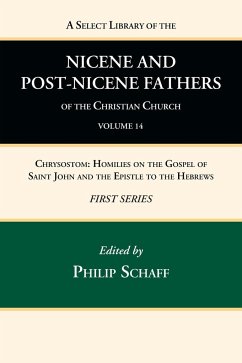 A Select Library of the

NICENE AND POST-NICENE FATHERS

of the Christian Church

VOLUME 14

Chrysostom: Homilies on the Gospel of Saint John and the Epistle to the Hebrews

FIRST SERIES

Edited by

Philip Schaff